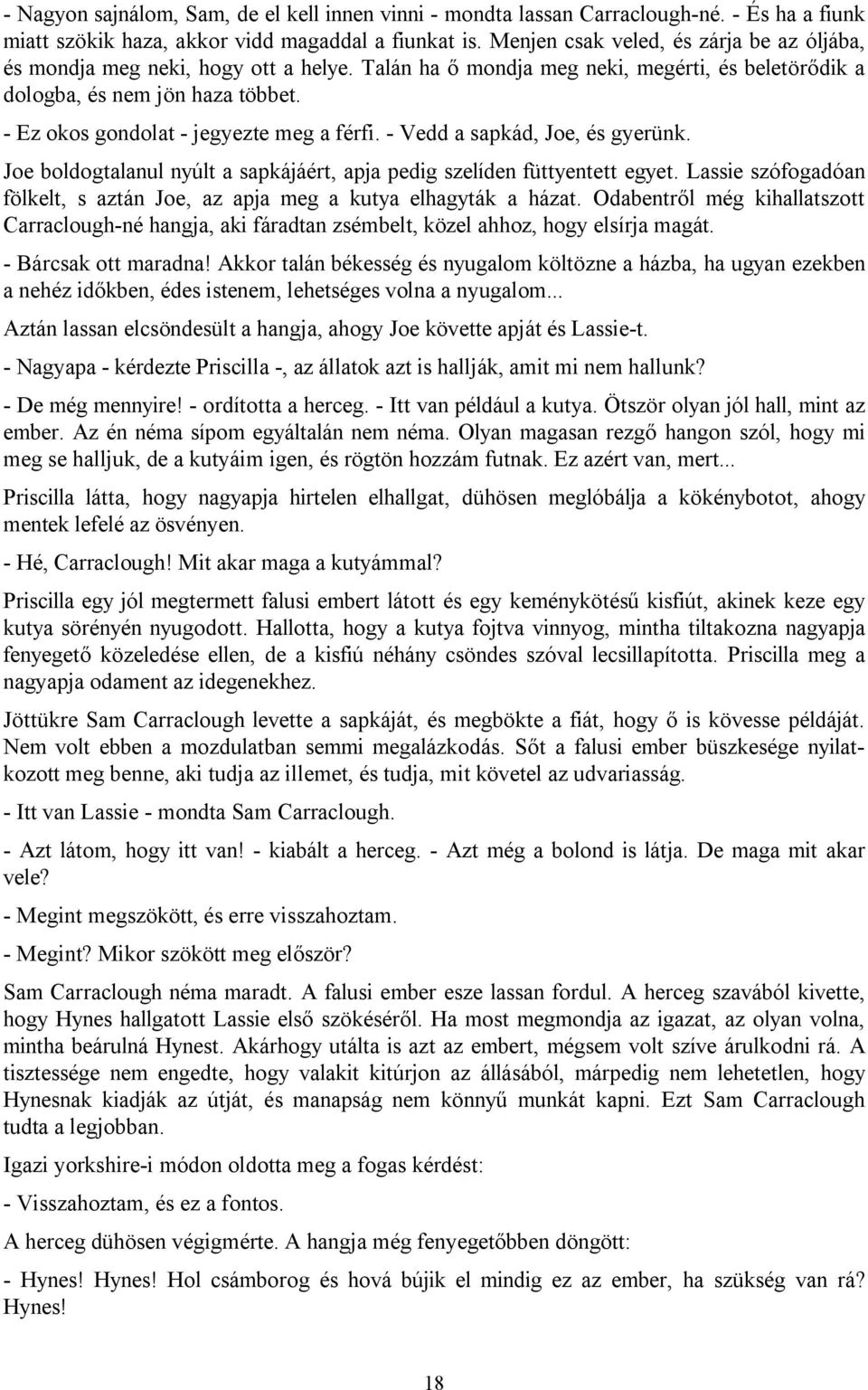 - Nagyon sajnálom, Sam, de el kell innen vinni - mondta lassan Carraclough-né. - És ha a fiunk miatt szökik haza, akkor vidd magaddal a fiunkat is. Menjen csak veled, és zárja be az óljába, és mondja meg neki, hogy ott a helye. Talán ha ő mondja meg neki, megérti, és beletörődik a dologba, és nem jön haza többet.

- Ez okos gondolat - jegyezte meg a férfi. - Vedd a sapkád, Joe, és gyerünk.

Joe boldogtalanul nyúlt a sapkájáért, apja pedig szelíden füttyentett egyet. Lassie szófogadóan fölkelt, s aztán Joe, az apja meg a kutya elhagyták a házat. Odabentről még kihallatszott Carraclough-né hangja, aki fáradtan zsémbelt, közel ahhoz, hogy elsírja magát.

- Bárcsak ott maradna! Akkor talán békesség és nyugalom költözne a házba, ha ugyan ezekben a nehéz időkben, édes istenem, lehetséges volna a nyugalom...

Aztán lassan elcsöndesült a hangja, ahogy Joe követte apját és Lassie-t.

- Nagyapa - kérdezte Priscilla -, az állatok azt is hallják, amit mi nem hallunk?

- De még mennyire! - ordította a herceg. - Itt van például a kutya. Ötször olyan jól hall, mint az ember. Az én néma sípom egyáltalán nem néma. Olyan magasan rezgő hangon szól, hogy mi meg se halljuk, de a kutyáim igen, és rögtön hozzám futnak. Ez azért van, mert...

Priscilla látta, hogy nagyapja hirtelen elhallgat, dühösen meglóbálja a kökénybotot, ahogy mentek lefelé az ösvényen.

- Hé, Carraclough! Mit akar maga a kutyámmal?

Priscilla egy jól megtermett falusi embert látott és egy keménykötésű kisfiút, akinek keze egy kutya sörényén nyugodott. Hallotta, hogy a kutya fojtva vinnyog, mintha tiltakozna nagyapja fenyegető közeledése ellen, de a kisfiú néhány csöndes szóval lecsillapította. Priscilla meg a nagyapja odament az idegenekhez.

Jöttükre Sam Carraclough levette a sapkáját, és megbökte a fiát, hogy ő is kövesse példáját. Nem volt ebben a mozdulatban semmi megalázkodás. Sőt a falusi ember büszkesége nyilatkozott meg benne, aki tudja az illemet, és tudja, mit követel az udvariasság.

- Itt van Lassie - mondta Sam Carraclough.

- Azt látom, hogy itt van! - kiabált a herceg. - Azt még a bolond is látja. De maga mit akar vele?

- Megint megszökött, és erre visszahoztam.

- Megint? Mikor szökött meg először?

Sam Carraclough néma maradt. A falusi ember esze lassan fordul. A herceg szavából kivette, hogy Hynes hallgatott Lassie első szökéséről. Ha most megmondja az igazat, az olyan volna, mintha beárulná Hynest. Akárhogy utálta is azt az embert, mégsem volt szíve árulkodni rá. A tisztessége nem engedte, hogy valakit kitúrjon az állásából, márpedig nem lehetetlen, hogy Hynesnak kiadják az útját, és manapság nem könnyű munkát kapni. Ezt Sam Carraclough tudta a legjobban.

Igazi yorkshire-i módon oldotta meg a fogas kérdést:

- Visszahoztam, és ez a fontos.

A herceg dühösen végigmérte. A hangja még fenyegetőbben döngött:

- Hynes! Hynes! Hol csámborog és hová bújik el mindig ez az ember, ha szükség van rá? Hynes!

18